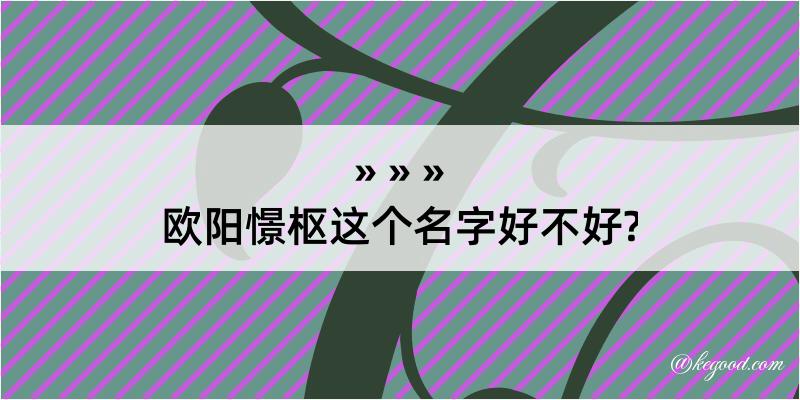 » » »
欧阳憬枢这个名字好不好?

@kegood.com